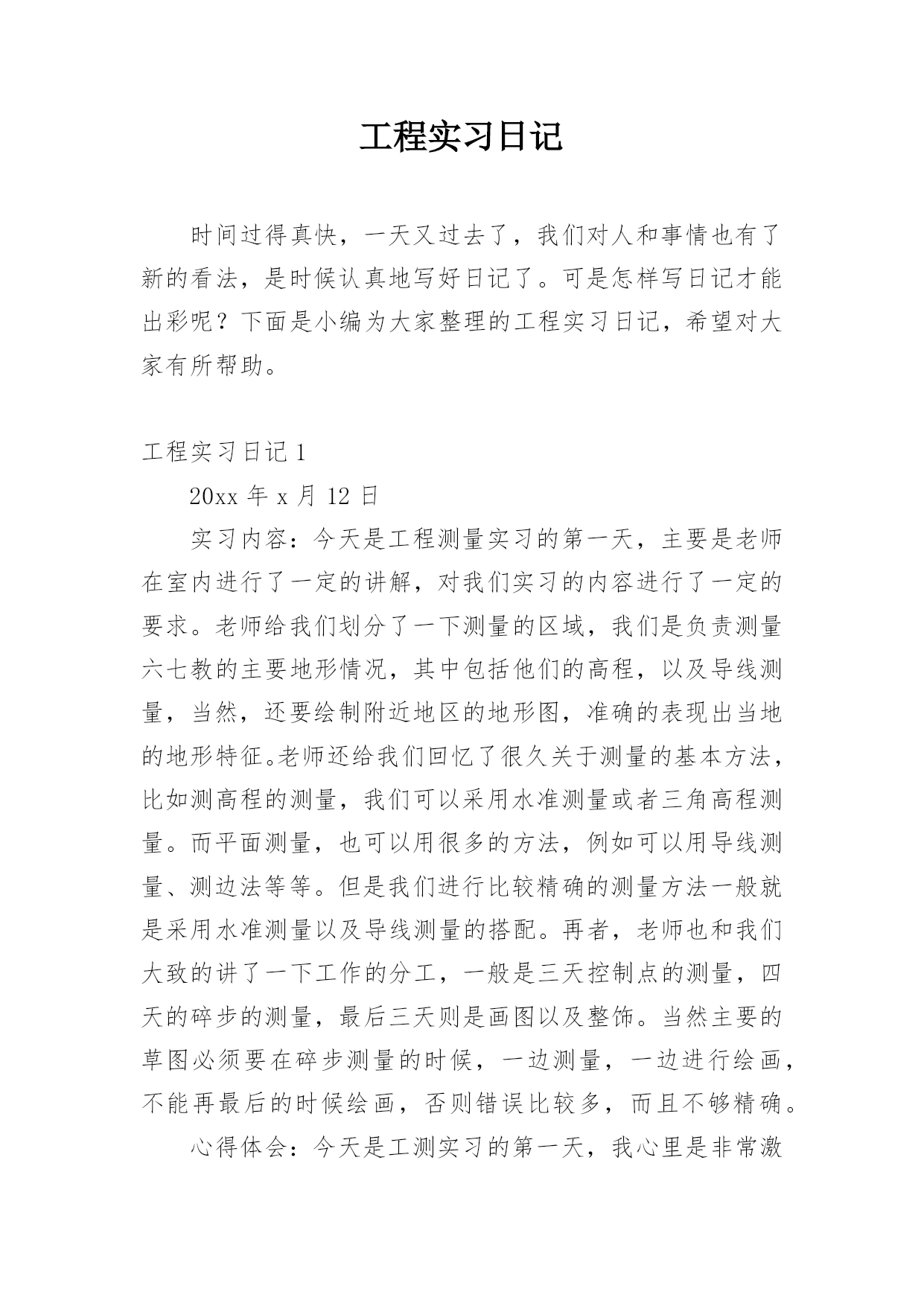 工程实习日记

时间过得真快，一天又过去了，我们对人和事情也有了新的看法，是时候认真地写好日记了。可是怎样写日记才能出彩呢？下面是小编为大家整理的工程实习日记，希望对大家有所帮助。

工程实习日记 1

20xx 年 x 月 12 日

实习内容：今天是工程测量实习的第一天，主要是老师在室内进行了一定的讲解，对我们实习的内容进行了一定的要求。老师给我们划分了一下测量的区域，我们是负责测量六七教的主要地形情况，其中包括他们的高程，以及导线测量，当然，还要绘制附近地区的地形图，准确的表现出当地的地形特征。老师还给我们回忆了很久关于测量的基本方法，比如测高程的测量，我们可以采用水准测量或者三角高程测量。而平面测量，也可以用很多的方法，例如可以用导线测量、测边法等等。但是我们进行比较精确的测量方法一般就是采用水准测量以及导线测量的搭配。再者，老师也和我们大致的讲了一下工作的分工，一般是三天控制点的测量，四天的碎步的测量，最后三天则是画图以及整饰。当然主要的草图必须要在碎步测量的时候，一边测量，一边进行绘画，不能再最后的时候绘画，否则错误比较多，而且不够精确。

心得体会：今天是工测实习的第一天，我心里是非常激